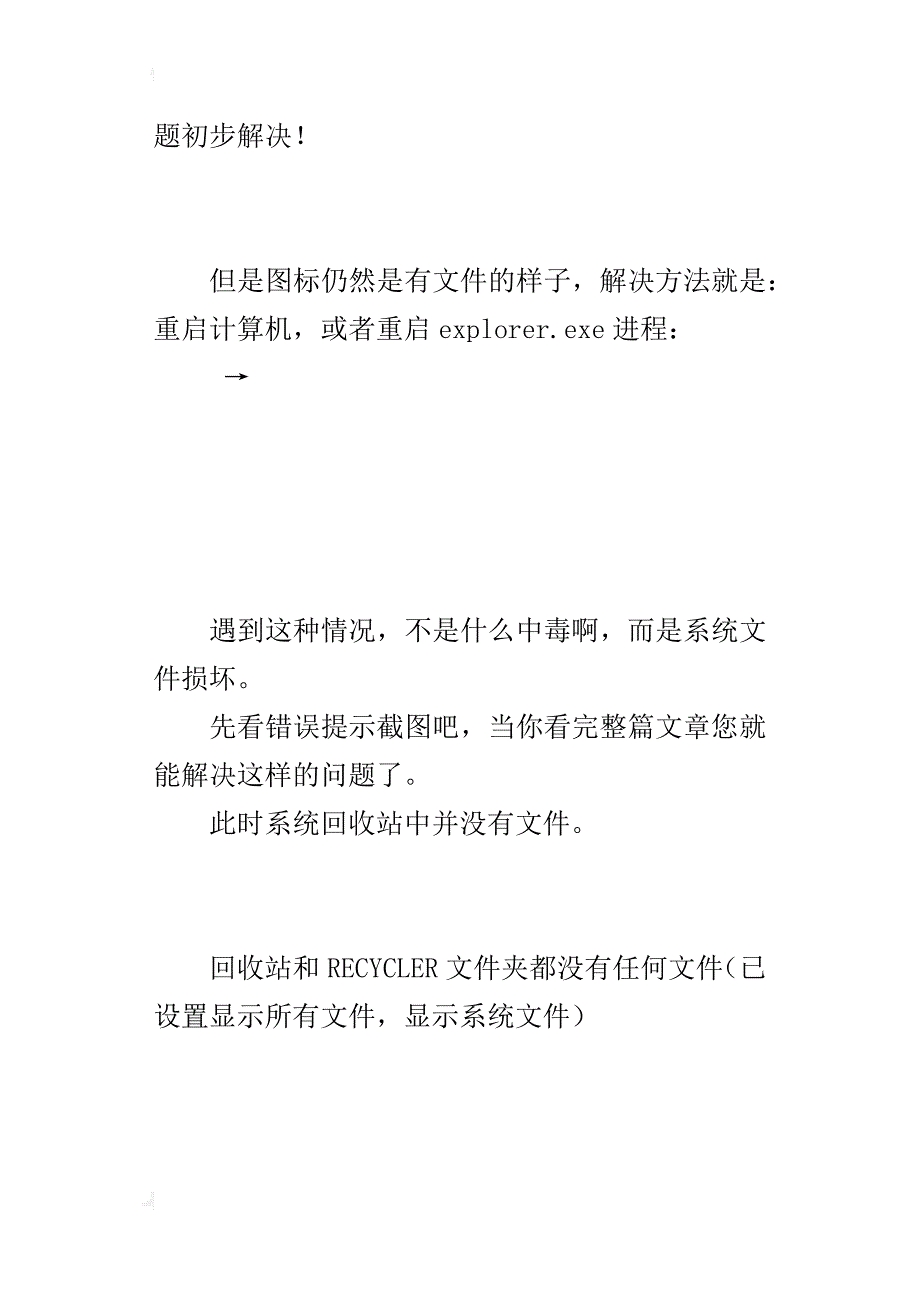 题初步解决！

但是图标仍然是有文件的样子，解决方法就是：重启计算机，或者重启 explorer.exe 进程：

→

遇到这种情况，不是什么中毒啊，而是系统文件损坏。

先看错误提示截图吧，当你看完整篇文章您就能解决这样的问题了。

此时系统回收站中并没有文件。

回收站和 RECYCLER 文件夹都没有任何文件（已设置显示所有文件，显示系统文件）